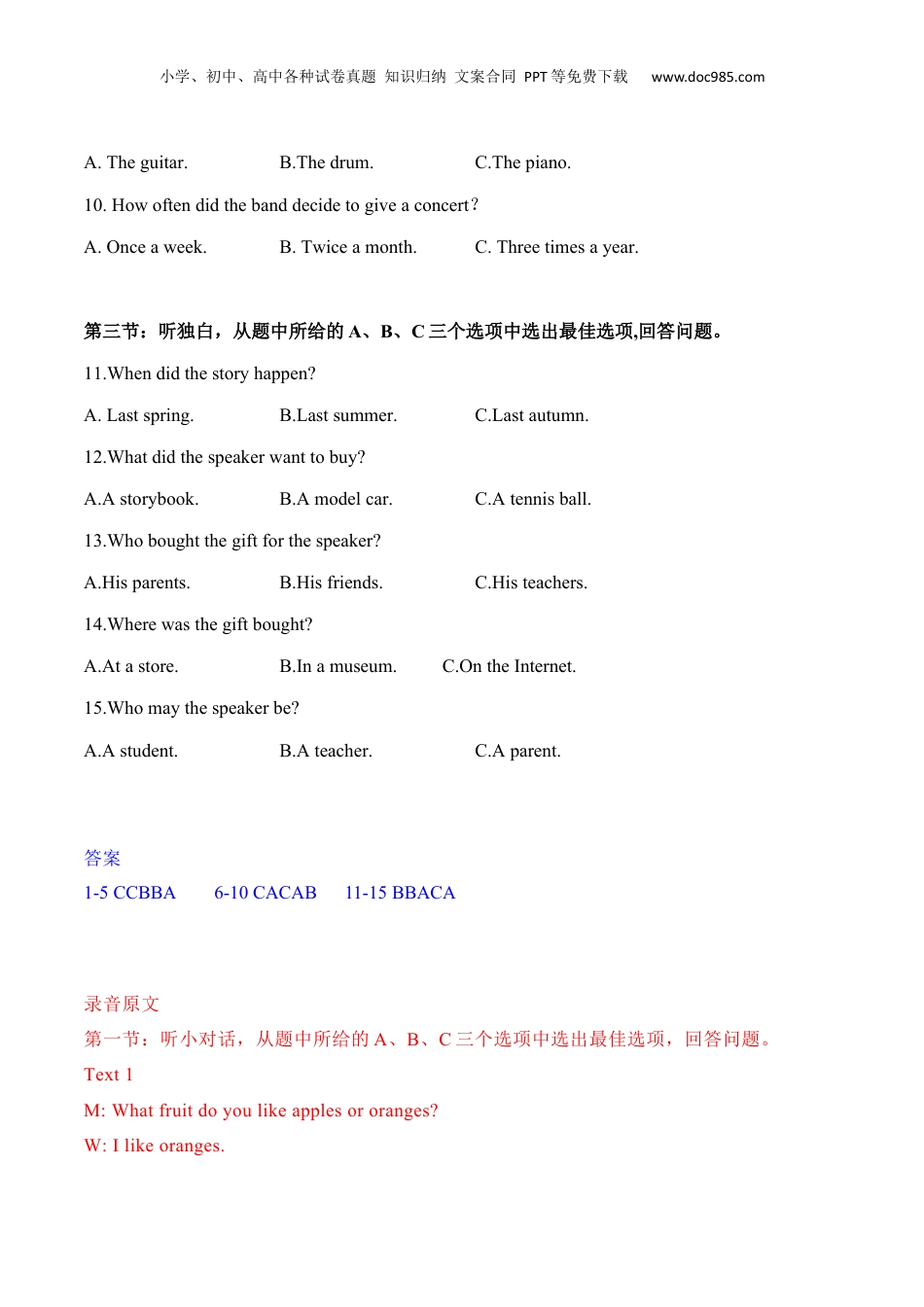 小学、初中、高中各种试卷真题 知识归纳 文案合同 PPT等免费下载 www.doc985.com

A. The guitar. B.The drum. C.The piano.

10. How often did the band decide to give a concert?

A. Once a week. B. Twice a month. C. Three times a year.

第三节：听独白，从题中所给的 A、B、C 三个选项中选出最佳选项,回答问题。

11.When did the story happen?

A. Last spring. B.Last summer. C.Last autumn.

12.What did the speaker want to buy?

A.A storybook. B.A model car. C.A tennis ball.

13.Who bought the gift for the speaker?

A.His parents. B.His friends. C.His teachers.

14.Where was the gift bought?

A.At a store. B.In a museum. C.On the Internet.

15.Who may the speaker be?

A.A student. B.A teacher. C.A parent.

答案

1-5 CCBBA 6-10 CACAB 11-15 BBACA

录音原文

第一节：听小对话，从题中所给的 A、B、C 三个选项中选出最佳选项，回答问题。

Text 1

M: What fruit do you like apples or oranges?

W: I like oranges.